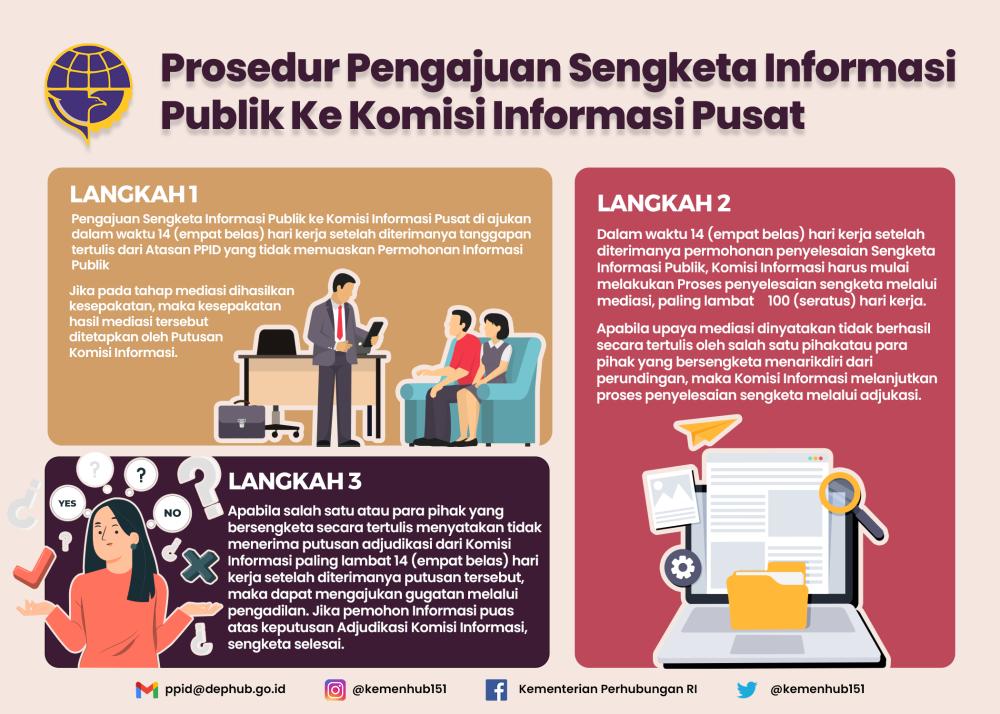 Prosedur Pengajuan Sengketa Informasi Publik Ke Komisi Informasi Pusat

LANGKAH 1

Pengajuan Sengketa Informasi Publik ke Komisi Informasi Pusat di ajukan dalam waktu 14 (empat belas) hari kerja setelah diterimanya tanggapan tertulis dari Atasan PPID yang tidak memuaskan Permohonan Informasi Publik

Jika pada tahap mediasi dihasilkan kesepakatan, maka kesepakatan hasil mediasi tersebut ditetapkan oleh Putusan Komisi Informasi.

LANGKAH 2

Dalam waktu 14 (empat belas) hari kerja setelah diterimanya permohonan penyelesaian Sengketa Informasi Publik, Komisi Informasi harus mulai melakukan Proses penyelesaian sengketa melalui mediasi, paling lambat 100 (seratus) hari kerja.

Apabila upaya mediasi dinyatakan tidak berhasil secara tertulis oleh salah satu pihakatau para pihak yang bersengketa menarikdiri dari perundingan, maka Komisi Informasi melanjutkan proses penyelesaian sengketa melalui adjukasi.

YES

NO

LANGKAH 3

Apabila salah satu atau para pihak yang bersengketa secara tertulis menyatakan tidak menerima putusan adjudikasi dari Komisi Informasi paling lambat 14 (empat belas) hari kerja setelah diterimanya putusan tersebut, maka dapat mengajukan gugatan melalui pengadilan. Jika pemohon Informasi puas atas keputusan Adjudikasi Komisi Informasi, sengketa selesai.

ppid@dephub.go.id
@kemenhub151
Kementerian Perhubungan RI
@kemenhub151